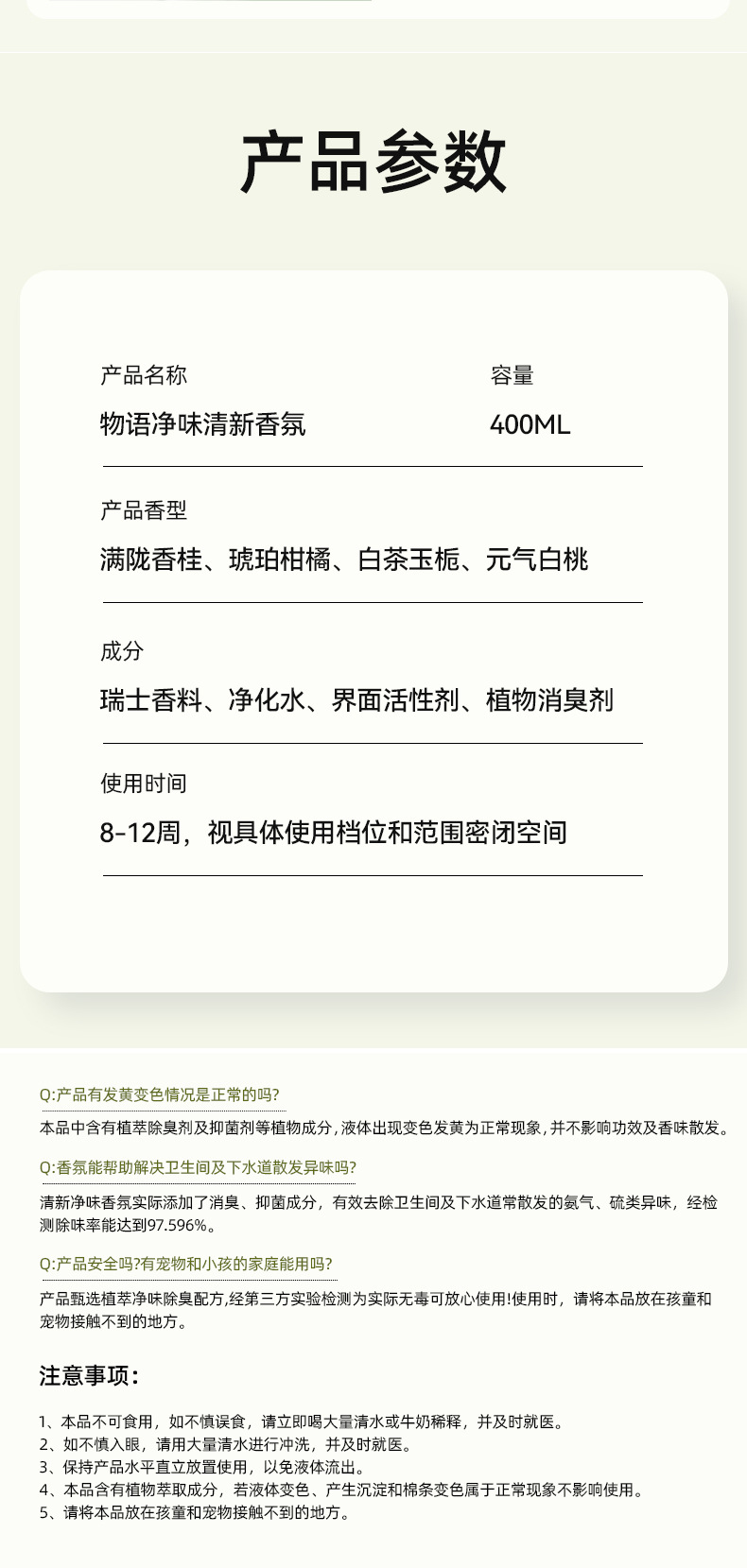 产品参数

产品名称
物语净味清新香氛

容量
400ML

产品香型
满陇香桂、琥珀柑橘、白茶玉栀、元气白桃

成分
瑞士香料、净化水、界面活性剂、植物消臭剂

使用时间
8-12周，视具体使用档位和范围密闭空间

Q:产品有发黄变色情况是正常的吗?
本品中含有植萃除臭剂及抑菌剂等植物成分,液体出现变色发黄为正常现象,并不影响功效及香味散发。

Q:香氛能帮助解决卫生间及下水道散发异味吗?
清新净味香氛实际添加了消臭、抑菌成分，有效去除卫生间及下水道常散发的氨气、硫类异味，经检测除味率能达到97.596%。

Q:产品安全吗?有宠物和小孩的家庭能用吗?
产品甄选植萃净味除臭配方,经第三方实验检测为实际无毒可放心使用!使用时，请将本品放在孩童和宠物接触不到的地方。

注意事项:

1、本品不可食用，如不慎误食，请立即喝大量清水或牛奶稀释，并及时就医。
2、如不慎入眼，请用大量清水进行冲洗，并及时就医。
3、保持产品水平直立放置使用，以免液体流出。
4、本品含有植物萃取成分，若液体变色、产生沉淀和棉条变色属于正常现象不影响使用。
5、请将本品放在孩童和宠物接触不到的地方。